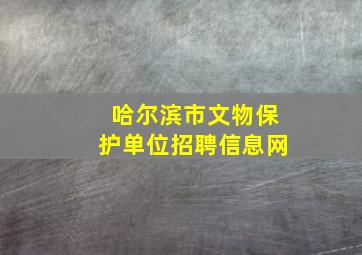 哈尔滨市文物保护单位招聘信息网